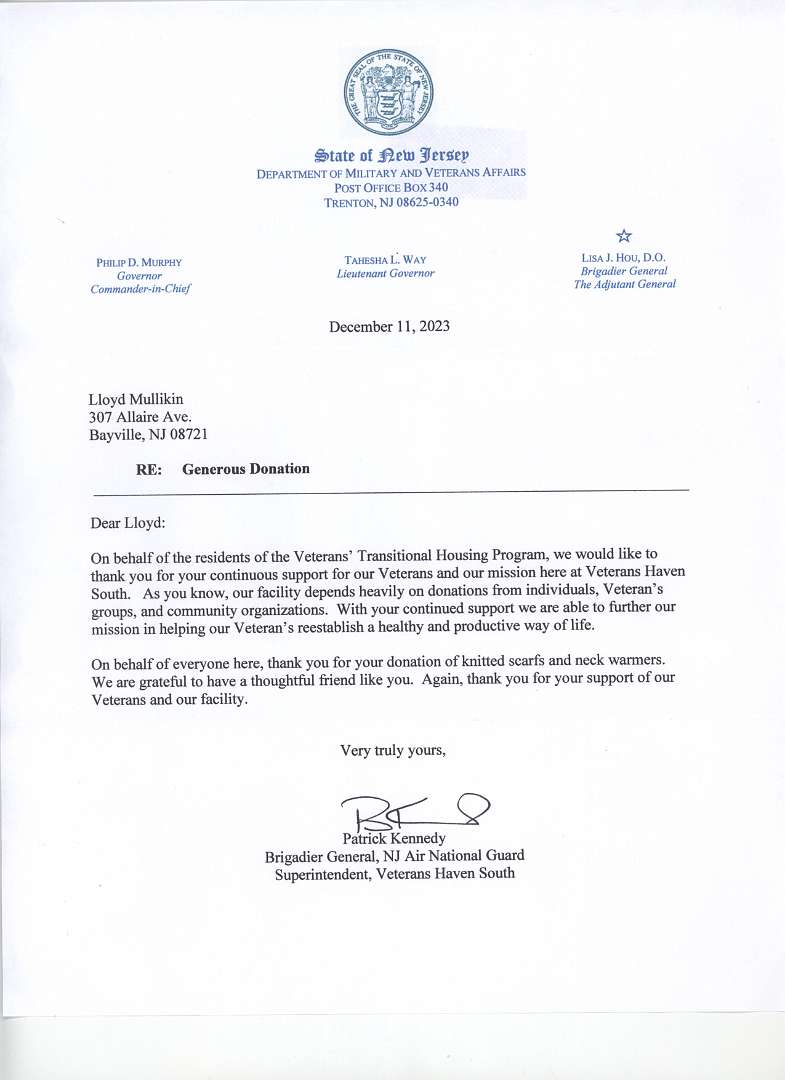 THE GREAT SEAL OF THE STATE OF NEW JERSEY

State of New Jersey
DEPARTMENT OF MILITARY AND VETERANS AFFAIRS
POST OFFICE BOX 340
TRENTON, NJ 08625-0340

PHILIP D. MURPHY
Governor
Commander-in-Chief

TAHESHA L. WAY
Lieutenant Governor

LISA J. HOU, D.O.
Brigadier General
The Adjutant General

December 11, 2023

Lloyd Mullikin
307 Allaire Ave.
Bayville, NJ 08721

RE: Generous Donation

Dear Lloyd:

On behalf of the residents of the Veterans' Transitional Housing Program, we would like to thank you for your continuous support for our Veterans and our mission here at Veterans Haven South. As you know, our facility depends heavily on donations from individuals, Veteran's groups, and community organizations. With your continued support we are able to further our mission in helping our Veteran's reestablish a healthy and productive way of life.

On behalf of everyone here, thank you for your donation of knitted scarfs and neck warmers. We are grateful to have a thoughtful friend like you. Again, thank you for your support of our Veterans and our facility.

Very truly yours,

Patrick Kennedy
Brigadier General, NJ Air National Guard
Superintendent, Veterans Haven South